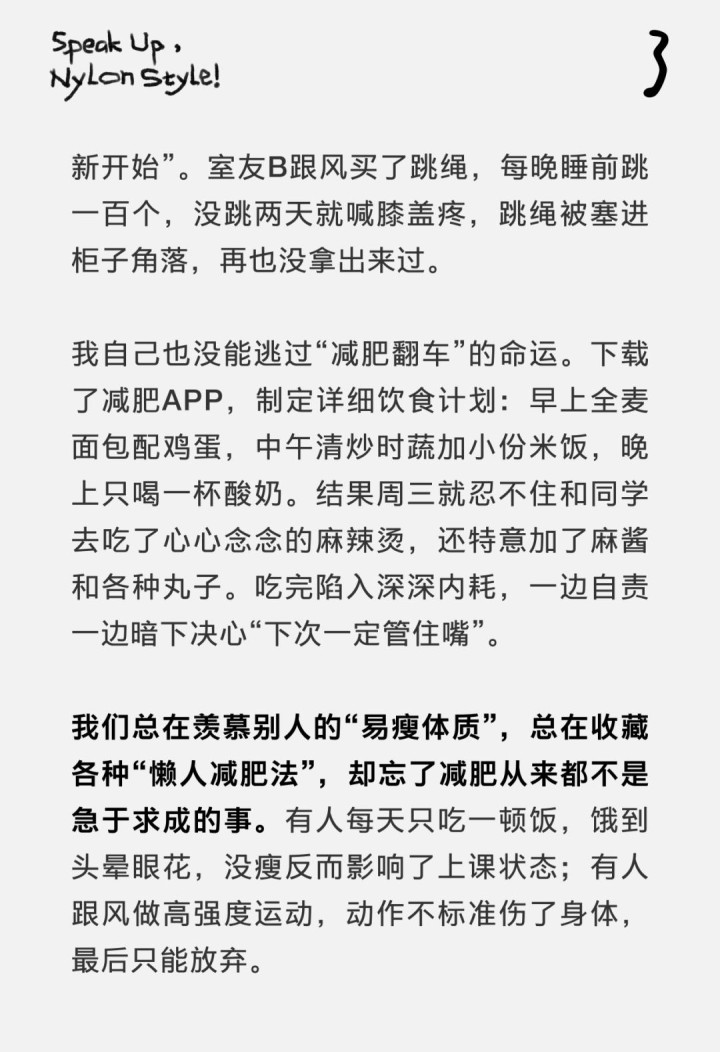 Speak Up,
Nylon Style!

3

新开始”。室友B跟风买了跳绳，每晚睡前跳一百个，没跳两天就喊膝盖疼，跳绳被塞进柜子角落，再也没拿出来过。

我自己也没能逃过“减肥翻车”的命运。下载了减肥APP，制定详细饮食计划：早上全麦面包配鸡蛋，中午清炒时蔬加小份米饭，晚上只喝一杯酸奶。结果周三就忍不住和同学去吃了心心念念的麻辣烫，还特意加了麻酱和各种丸子。吃完陷入深深内耗，一边自责一边暗下决心“下次一定管住嘴”。

我们总在羡慕别人的“易瘦体质”，总在收藏各种“懒人减肥法”，却忘了减肥从来都不是急于求成的事。有人每天只吃一顿饭，饿到头晕眼花，没瘦反而影响了上课状态；有人跟风做高强度运动，动作不标准伤了身体，最后只能放弃。